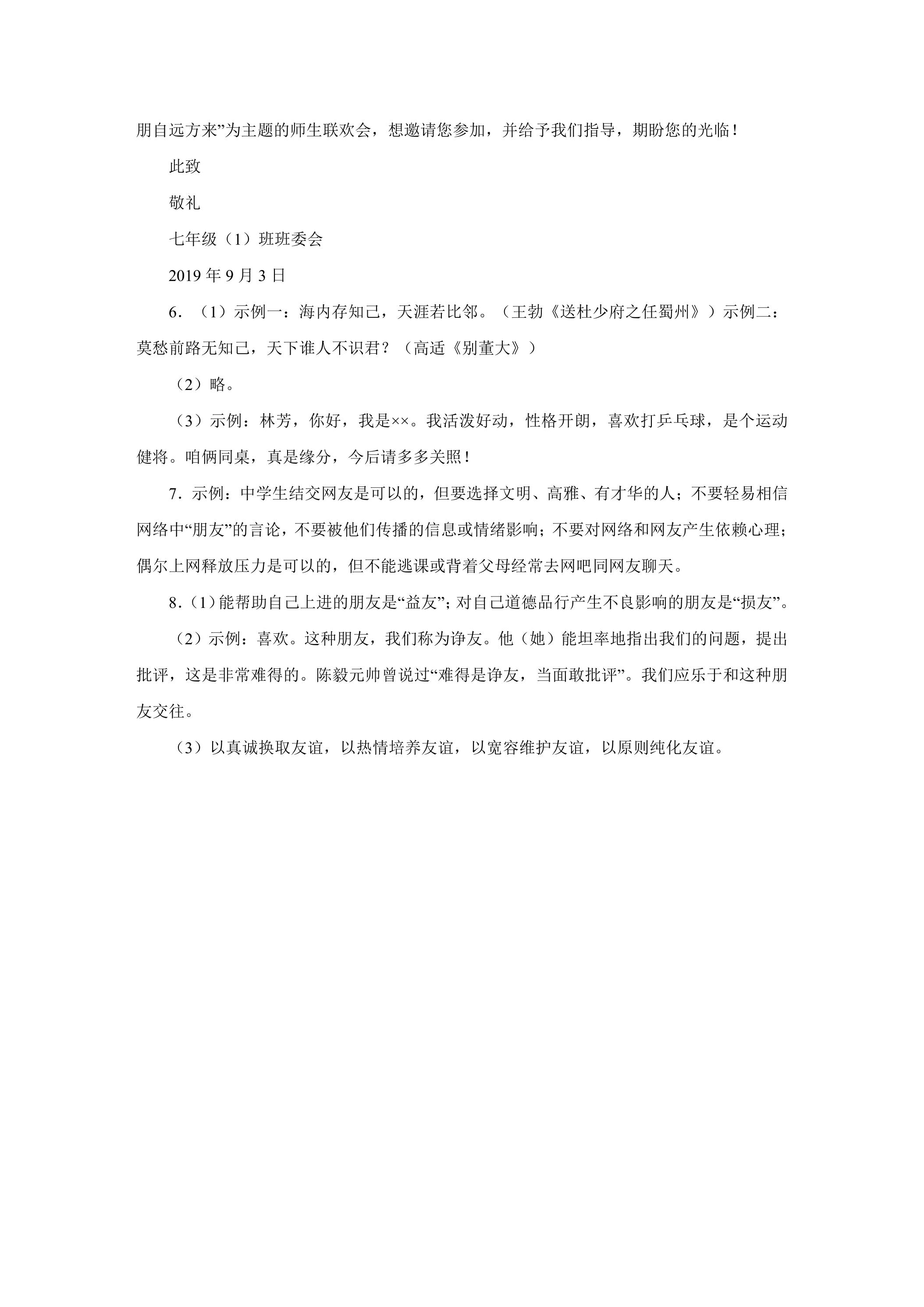 朋自远方来”为主题的师生联欢会，想邀请您参加，并给予我们指导，期盼您的光临！

此致

敬礼

七年级（1）班班委会

2019年9月3日

6.（1）示例一：海内存知己，天涯若比邻。（王勃《送杜少府之任蜀州》）示例二：莫愁前路无知己，天下谁人不识君？（高适《别董大》）

（2）略。

（3）示例：林芳，你好，我是××。我活泼好动，性格开朗，喜欢打乒乓球，是个运动健将。咱俩同桌，真是缘分，今后请多多关照！

7.示例：中学生结交网友是可以的，但要选择文明、高雅、有才华的人；不要轻易相信网络中“朋友”的言论，不要被他们传播的信息或情绪影响；不要对网络和网友产生依赖心理；偶尔上网释放压力是可以的，但不能逃课或背着父母经常去网吧同网友聊天。

8.（1）能帮助自己上进的朋友是“益友”；对自己道德品行产生不良影响的朋友是“损友”。

（2）示例：喜欢。这种朋友，我们称为诤友。他（她）能坦率地指出我们的问题，提出批评，这是非常难得的。陈毅元帅曾说过“难得是诤友，当面敢批评”。我们应乐于和这种朋友交往。

（3）以真诚换取友谊，以热情培养友谊，以宽容维护友谊，以原则纯化友谊。